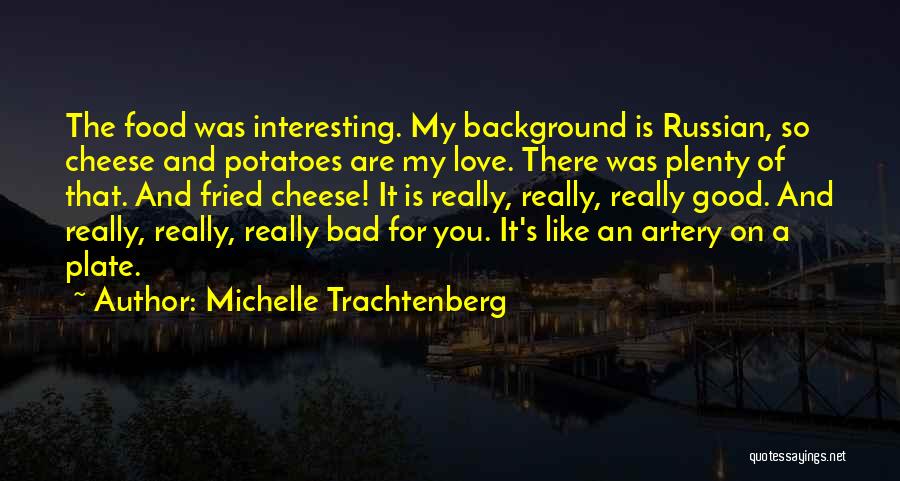 The food was interesting. My background is Russian, so cheese and potatoes are my love. There was plenty of that. And fried cheese! It is really, really, really good. And really, really, really bad for you. It's like an artery on a plate.

~ Author: Michelle Trachtenberg

quotessayings.net